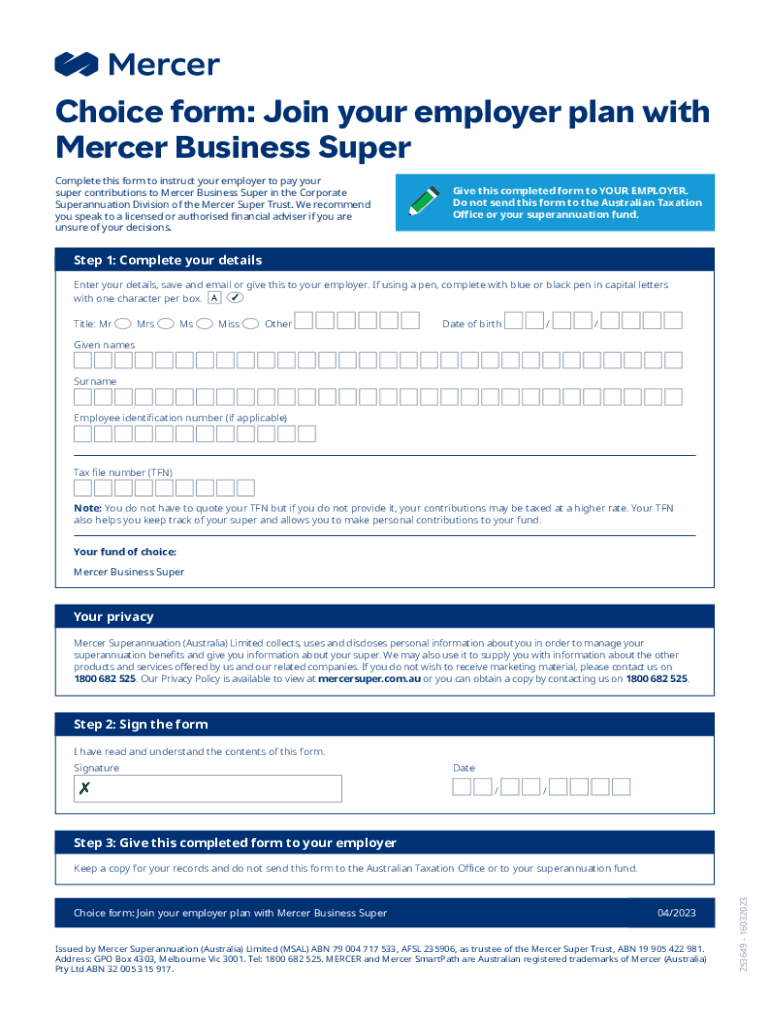 Mercer

Choice form: Join your employer plan with Mercer Business Super

Complete this form to instruct your employer to pay your super contributions to Mercer Business Super in the Corporate Superannuation Division of the Mercer Super Trust. We recommend you speak to a licensed or authorised financial adviser if you are unsure of your decisions.

Give this completed form to YOUR EMPLOYER. Do not send this form to the Australian Taxation Office or your superannuation fund.

Step 1: Complete your details

Enter your details, save and email or give this to your employer. If using a pen, complete with blue or black pen in capital letters with one character per box. A ✓

Title: Mr Mrs Ms Miss Other Date of birth / /

Given names

Surname

Employee identification number (if applicable)

Tax file number (TFN)

Note: You do not have to quote your TFN but if you do not provide it, your contributions may be taxed at a higher rate. Your TFN also helps you keep track of your super and allows you to make personal contributions to your fund.

Your fund of choice:

Mercer Business Super

Your privacy

Mercer Superannuation (Australia) Limited collects, uses and discloses personal information about you in order to manage your superannuation benefits and give you information about your super. We may also use it to supply you with information about the other products and services offered by us and our related companies. If you do not wish to receive marketing material, please contact us on 1800 682 525. Our Privacy Policy is available to view at mercersuper.com.au or you can obtain a copy by contacting us on 1800 682 525.

Step 2: Sign the form

I have read and understand the contents of this form.

Signature

✗

Date

/ /

Step 3: Give this completed form to your employer

Keep a copy for your records and do not send this form to the Australian Taxation Office or to your superannuation fund.

Choice form: Join your employer plan with Mercer Business Super

04/2023

253649 - 16032023

Issued by Mercer Superannuation (Australia) Limited (MSAL) ABN 79 004 717 533, AFSL 235906, as trustee of the Mercer Super Trust, ABN 19 905 422 981. Address: GPO Box 4303, Melbourne Vic 3001. Tel: 1800 682 525. MERCER and Mercer SmartPath are Australian registered trademarks of Mercer (Australia) Pty Ltd ABN 32 005 315 917.